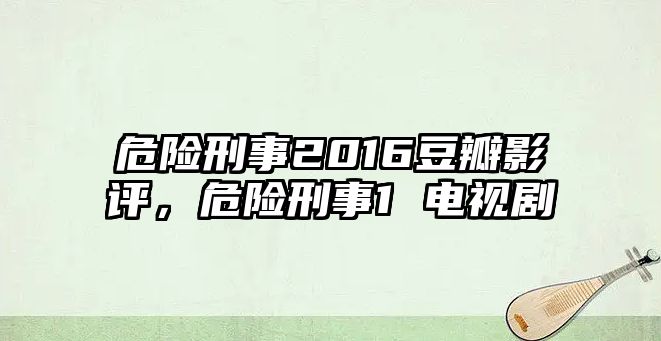 危险刑事2016豆瓣影评，危险刑事1 电视剧